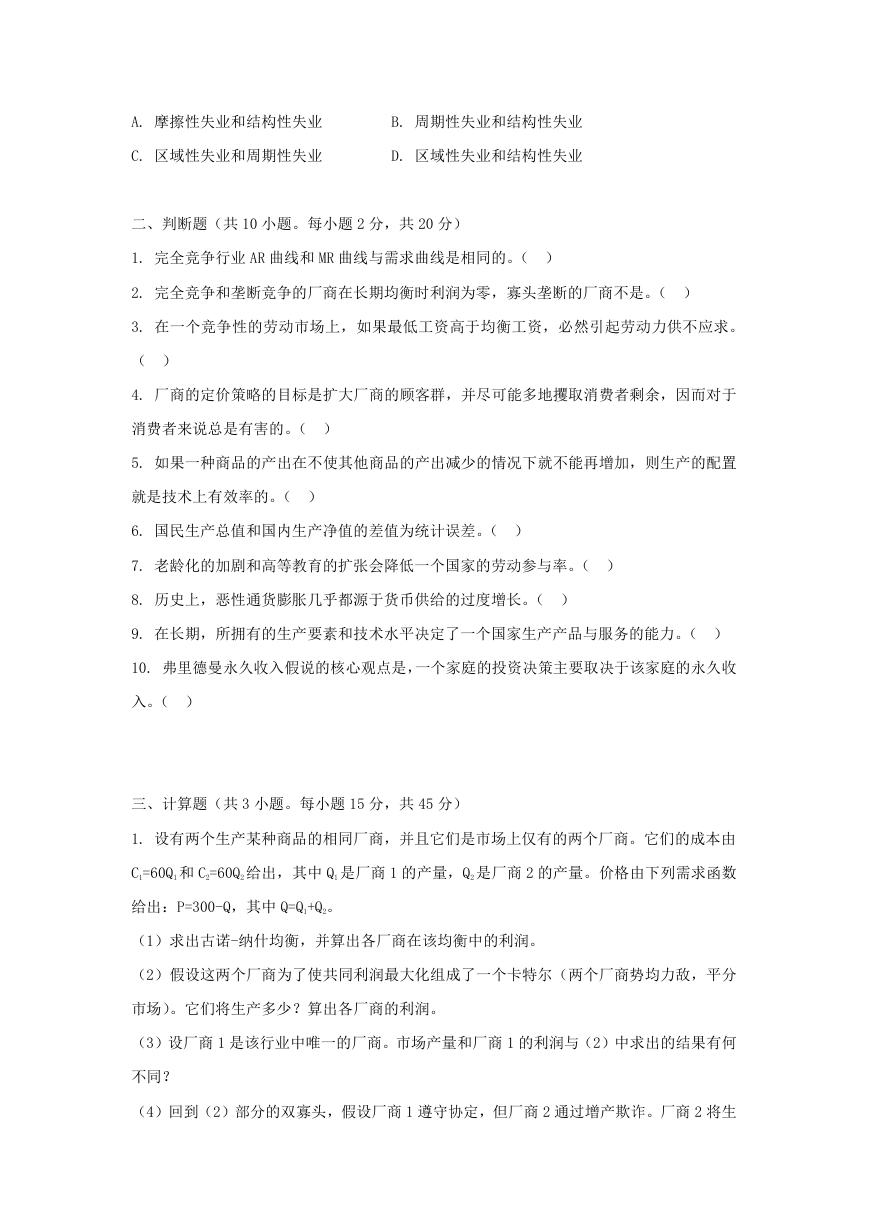 A. 摩擦性失业和结构性失业　　B. 周期性失业和结构性失业

C. 区域性失业和周期性失业　　D. 区域性失业和结构性失业

二、判断题（共 10 小题。每小题 2 分，共 20 分）

1. 完全竞争行业 AR 曲线和 MR 曲线与需求曲线是相同的。（　）

2. 完全竞争和垄断竞争的厂商在长期均衡时利润为零，寡头垄断的厂商不是。（　）

3. 在一个竞争性的劳动市场上，如果最低工资高于均衡工资，必然引起劳动力供不应求。（　）

4. 厂商的定价策略的目标是扩大厂商的顾客群，并尽可能多地攫取消费者剩余，因而对于消费者来说总是有害的。（　）

5. 如果一种商品的产出在不使其他商品的产出减少的情况下就不能再增加，则生产的配置就是技术上有效率的。（　）

6. 国民生产总值和国内生产净值的差值为统计误差。（　）

7. 老龄化的加剧和高等教育的扩张会降低一个国家的劳动参与率。（　）

8. 历史上，恶性通货膨胀几乎都源于货币供给的过度增长。（　）

9. 在长期，所拥有的生产要素和技术水平决定了一个国家生产产品与服务的能力。（　）

10. 弗里德曼永久收入假说的核心观点是，一个家庭的投资决策主要取决于该家庭的永久收入。（　）

三、计算题（共 3 小题。每小题 15 分，共 45 分）

1. 设有两个生产某种商品的相同厂商，并且它们是市场上仅有的两个厂商。它们的成本由 $C_1=60Q_1$ 和 $C_2=60Q_2$ 给出，其中 $Q_1$ 是厂商 1 的产量，$Q_2$ 是厂商 2 的产量。价格由下列需求函数给出：P=300-Q，其中 $Q=Q_1+Q_2$。

（1）求出古诺-纳什均衡，并算出各厂商在该均衡中的利润。

（2）假设这两个厂商为了使共同利润最大化组成了一个卡特尔（两个厂商势均力敌，平分市场）。它们将生产多少？算出各厂商的利润。

（3）设厂商 1 是该行业中唯一的厂商。市场产量和厂商 1 的利润与（2）中求出的结果有何不同？

（4）回到（2）部分的双寡头，假设厂商 1 遵守协定，但厂商 2 通过增产欺诈。厂商 2 将生